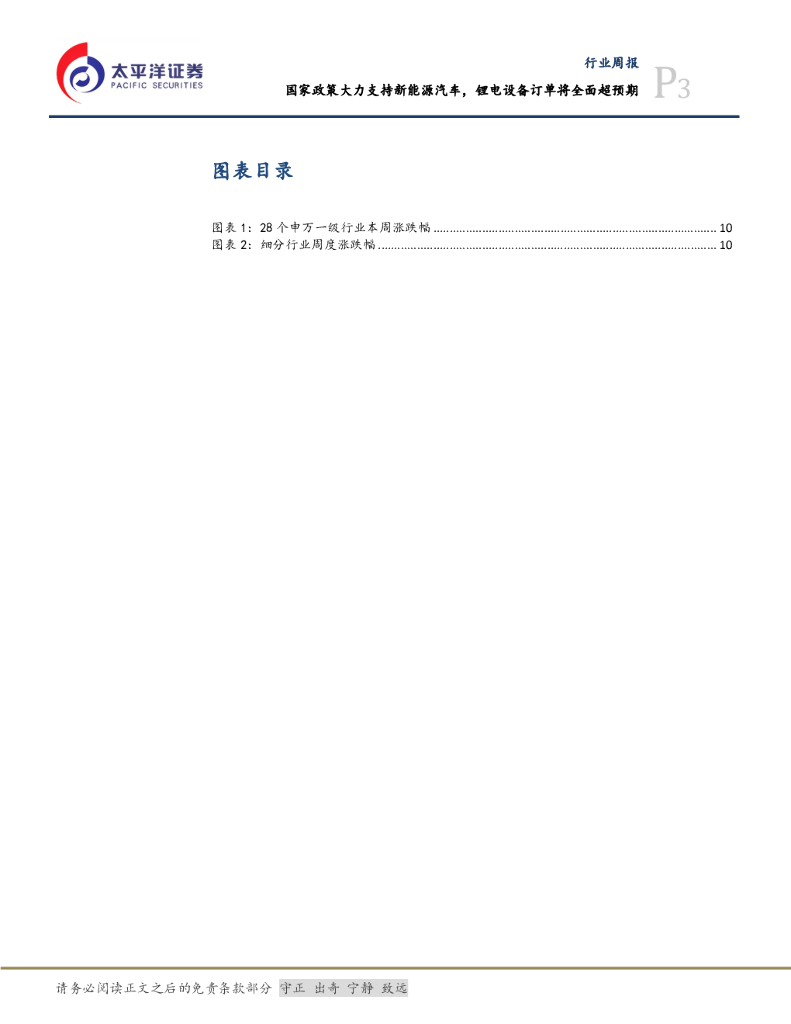 太平洋证券
PACIFIC SECURITIES

行业周报
国家政策大力支持新能源汽车，锂电设备订单将全面超预期
P3

图表目录

图表1：28个申万一级行业本周涨跌幅 10
图表2：细分行业周度涨跌幅 10

请务必阅读正文之后的免责条款部分 守正 出奇 宁静 致远